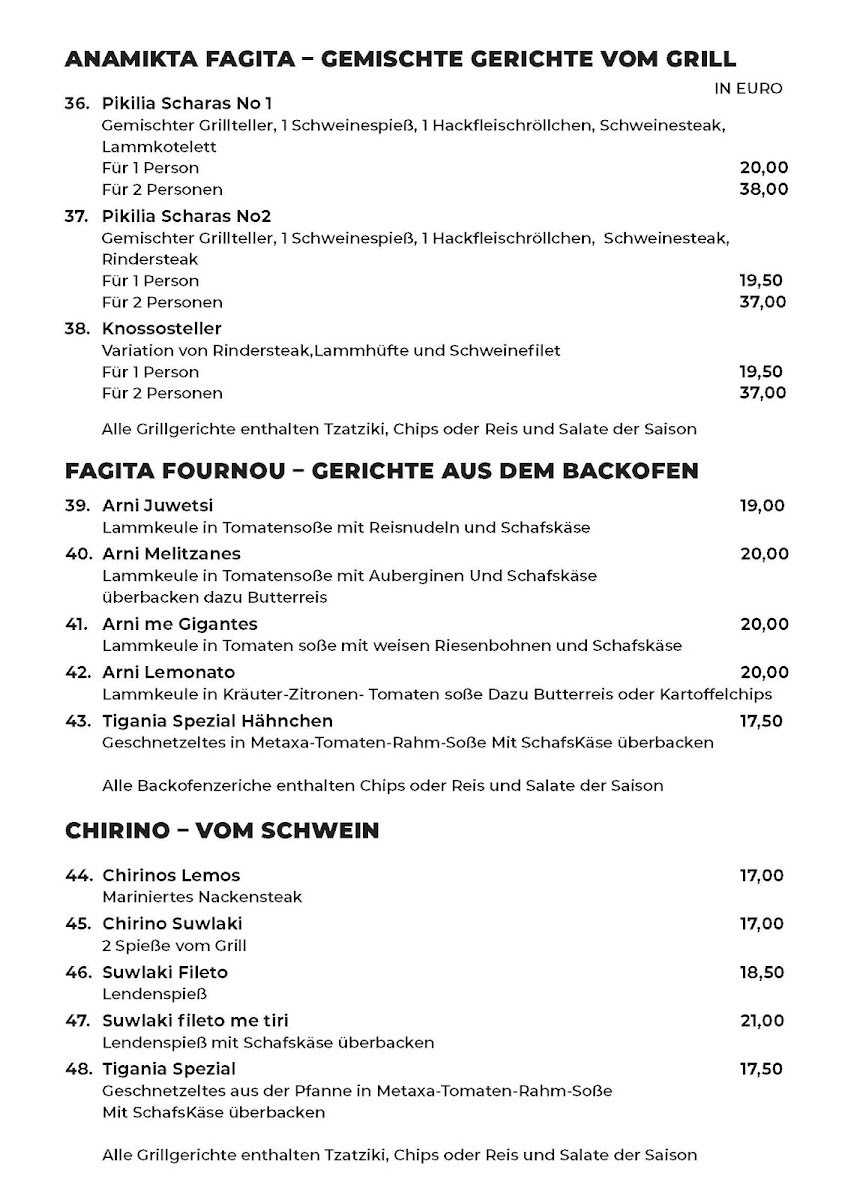 ANAMIKTA FAGITA – GEMISCHTE GERICHTE VOM GRILL

IN EURO

36. Pikilia Scharas No 1
Gemischter Grillteller, 1 Schweinespieß, 1 Hackfleischröllchen, Schweinesteak, Lammkotelett
Für 1 Person 20,00
Für 2 Personen 38,00

37. Pikilia Scharas No2
Gemischter Grillteller, 1 Schweinespieß, 1 Hackfleischröllchen, Schweinesteak, Rindersteak
Für 1 Person 19,50
Für 2 Personen 37,00

38. Knossosteller
Variation von Rindersteak,Lammhüfte und Schweinefilet
Für 1 Person 19,50
Für 2 Personen 37,00

Alle Grillgerichte enthalten Tzatziki, Chips oder Reis und Salate der Saison

FAGITA FOURNOU – GERICHTE AUS DEM BACKOFEN

39. Arni Juwetsi 19,00
Lammkeule in Tomatensoße mit Reisnudeln und Schafskäse

40. Arni Melitzanes 20,00
Lammkeule in Tomatensoße mit Auberginen Und Schafskäse überbacken dazu Butterreis

41. Arni me Gigantes 20,00
Lammkeule in Tomaten soße mit weisen Riesenbohnen und Schafskäse

42. Arni Lemonato 20,00
Lammkeule in Kräuter-Zitronen- Tomaten soße Dazu Butterreis oder Kartoffelchips

43. Tigania Spezial Hähnchen 17,50
Geschnetzeltes in Metaxa-Tomaten-Rahm-Soße Mit SchafsKäse überbacken

Alle Backofenzeriche enthalten Chips oder Reis und Salate der Saison

CHIRINO – VOM SCHWEIN

44. Chirinos Lemos 17,00
Mariniertes Nackensteak

45. Chirino Suwlaki 17,00
2 Spieße vom Grill

46. Suwlaki Fileto 18,50
Lendenspieß

47. Suwlaki fileto me tiri 21,00
Lendenspieß mit Schafskäse überbacken

48. Tigania Spezial 17,50
Geschnetzeltes aus der Pfanne in Metaxa-Tomaten-Rahm-Soße
Mit SchafsKäse überbacken

Alle Grillgerichte enthalten Tzatziki, Chips oder Reis und Salate der Saison